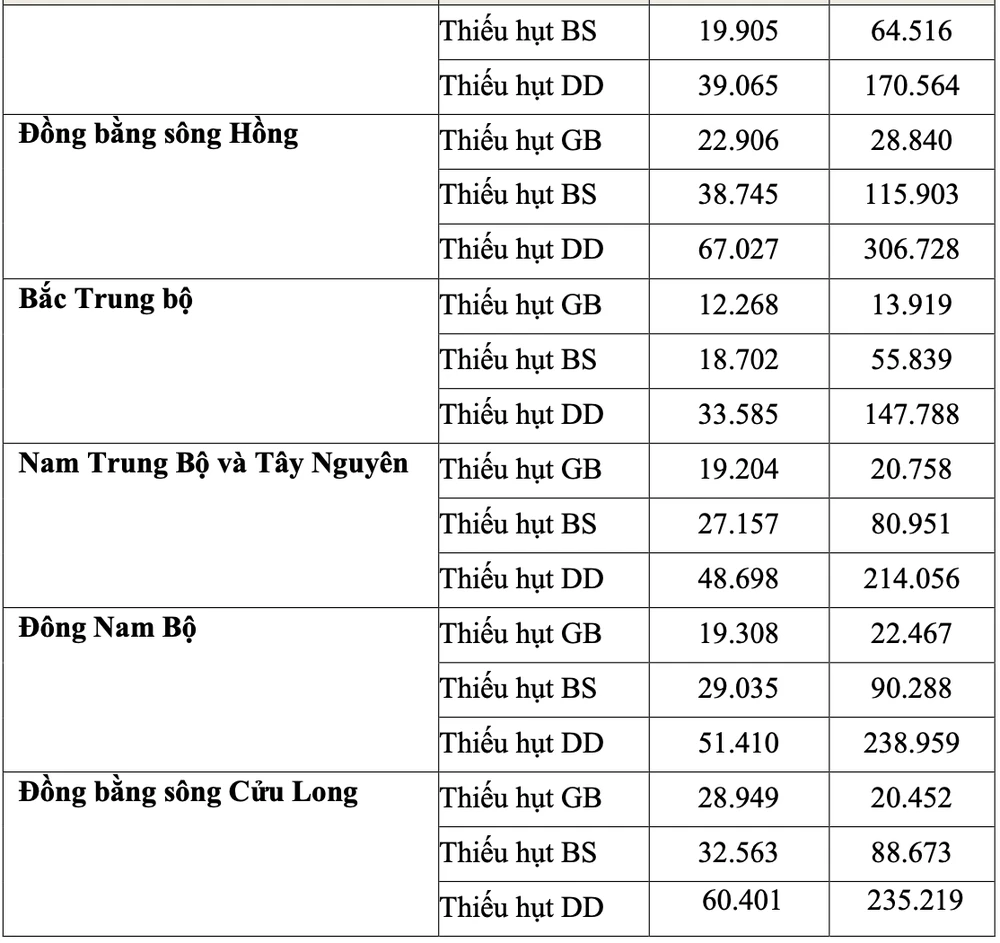 |  |  |  |  |
|---|---|---|---|
|  | Thiếu hụt BS | 19.905 | 64.516 |
|  | Thiếu hụt DD | 39.065 | 170.564 |
| **Đồng bằng sông Hồng** | Thiếu hụt GB | 22.906 | 28.840 |
|  | Thiếu hụt BS | 38.745 | 115.903 |
|  | Thiếu hụt DD | 67.027 | 306.728 |
| **Bắc Trung bộ** | Thiếu hụt GB | 12.268 | 13.919 |
|  | Thiếu hụt BS | 18.702 | 55.839 |
|  | Thiếu hụt DD | 33.585 | 147.788 |
| **Nam Trung Bộ và Tây Nguyên** | Thiếu hụt GB | 19.204 | 20.758 |
|  | Thiếu hụt BS | 27.157 | 80.951 |
|  | Thiếu hụt DD | 48.698 | 214.056 |
| **Đông Nam Bộ** | Thiếu hụt GB | 19.308 | 22.467 |
|  | Thiếu hụt BS | 29.035 | 90.288 |
|  | Thiếu hụt DD | 51.410 | 238.959 |
| **Đồng bằng sông Cửu Long** | Thiếu hụt GB | 28.949 | 20.452 |
|  | Thiếu hụt BS | 32.563 | 88.673 |
|  | Thiếu hụt DD | 60.401 | 235.219 |